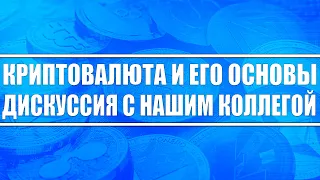 КРИПТОВАЛЮТА И ЕГО ОСНОВЫ
ДИСКУССИЯ С НАШИМ КОЛЛЕГОЙ